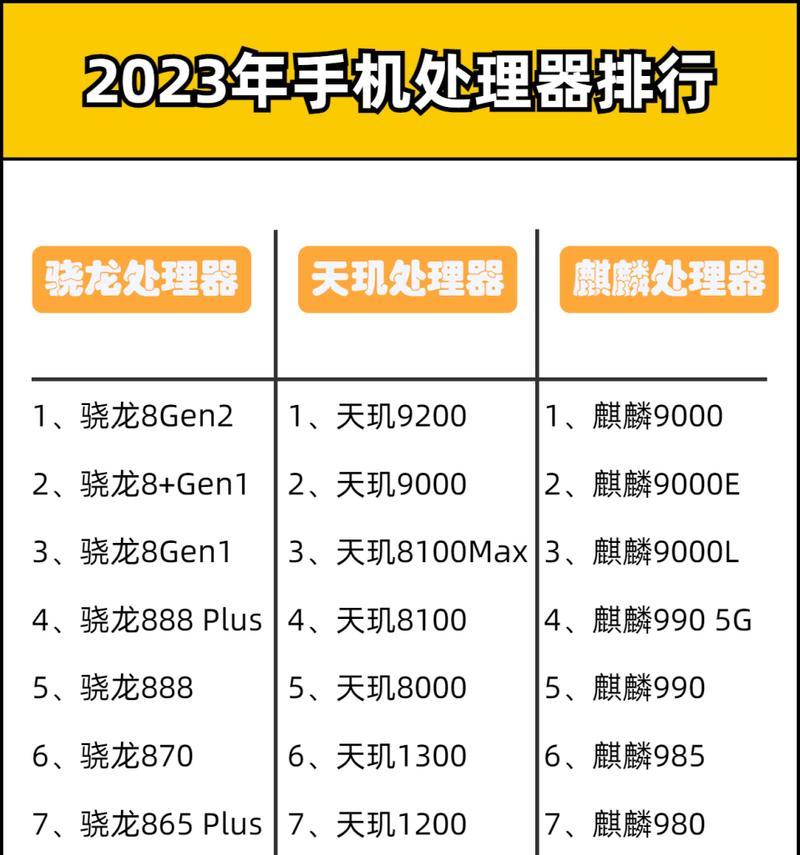 2023年手机处理器排行

| 骁龙处理器 | 天玑处理器 | 麒麟处理器 |
|---|---|---|
| 1、骁龙8Gen2 | 1、天玑9200 | 1、麒麟9000 |
| 2、骁龙8+Gen1 | 2、天玑9000 | 2、麒麟9000E |
| 3、骁龙8Gen1 | 3、天玑8100Max | 3、麒麟9000L |
| 4、骁龙888 Plus | 4、天玑8100 | 4、麒麟990 5G |
| 5、骁龙888 | 5、天玑8000 | 5、麒麟990 |
| 6、骁龙870 | 6、天玑1300 | 6、麒麟985 |
| 7、骁龙865 Plus | 7、天玑1200 | 7、麒麟980 |